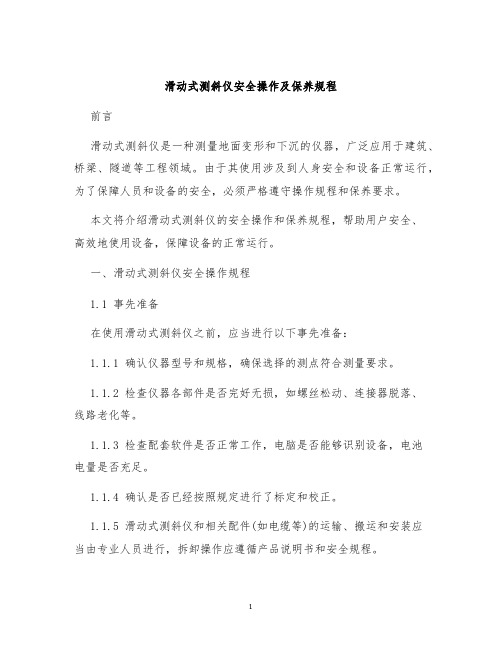 滑动式测斜仪安全操作及保养规程

前言

滑动式测斜仪是一种测量地面变形和下沉的仪器，广泛应用于建筑、桥梁、隧道等工程领域。由于其使用涉及到人身安全和设备正常运行，为了保障人员和设备的安全，必须严格遵守操作规程和保养要求。

本文将介绍滑动式测斜仪的安全操作和保养规程，帮助用户安全、高效地使用设备，保障设备的正常运行。

一、滑动式测斜仪安全操作规程

1.1 事先准备

在使用滑动式测斜仪之前，应当进行以下事先准备：

1.1.1 确认仪器型号和规格，确保选择的测点符合测量要求。

1.1.2 检查仪器各部件是否完好无损，如螺丝松动、连接器脱落、线路老化等。

1.1.3 检查配套软件是否正常工作，电脑是否能够识别设备，电池电量是否充足。

1.1.4 确认是否已经按照规定进行了标定和校正。

1.1.5 滑动式测斜仪和相关配件(如电缆等)的运输、搬运和安装应当由专业人员进行，拆卸操作应遵循产品说明书和安全规程。

1